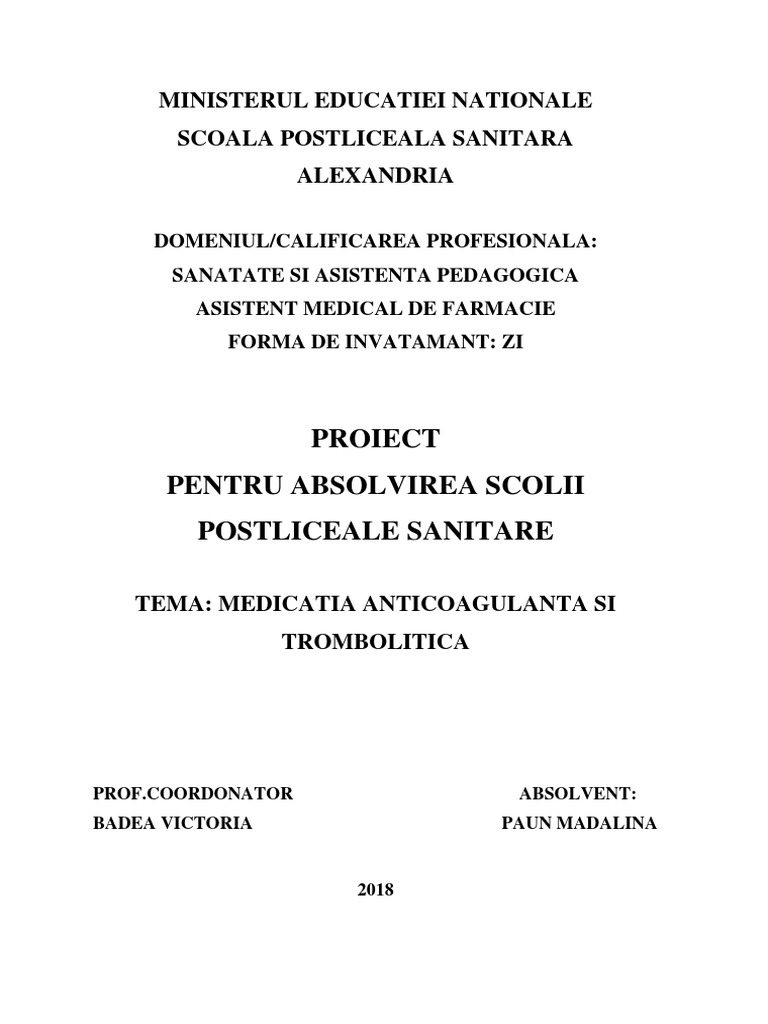 MINISTERUL EDUCATIEI NATIONALE
SCOALA POSTLICEALA SANITARA
ALEXANDRIA

DOMENIUL/CALIFICAREA PROFESIONALA:
SANATATE SI ASISTENTA PEDAGOGICA
ASISTENT MEDICAL DE FARMACIE
FORMA DE INVATAMANT: ZI

PROIECT
PENTRU ABSOLVIREA SCOLII
POSTLICEALE SANITARE

TEMA: MEDICATIA ANTICOAGULANTA SI TROMBOLITICA

PROF.COORDONATOR
BADEA VICTORIA

ABSOLVENT:
PAUN MADALINA

2018